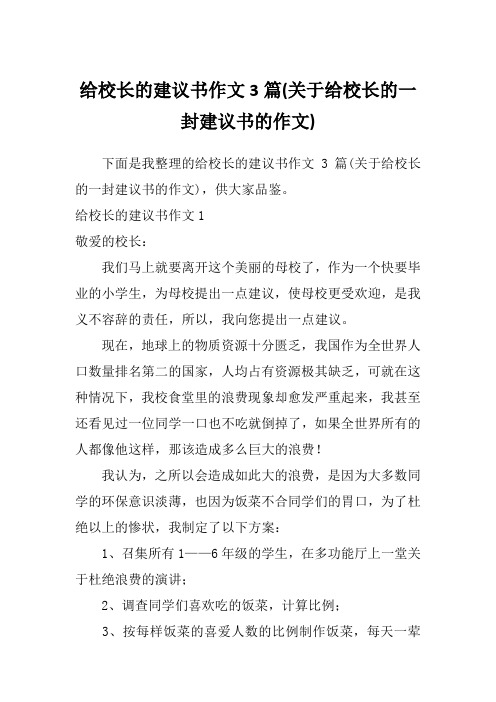 给校长的建议书作文 3 篇(关于给校长的一封建议书的作文)

下面是我整理的给校长的建议书作文 3 篇(关于给校长的一封建议书的作文)，供大家品鉴。

给校长的建议书作文 1

敬爱的校长：

我们马上就要离开这个美丽的母校了，作为一个快要毕业的小学生，为母校提出一点建议，使母校更受欢迎，是我义不容辞的责任，所以，我向您提出一点建议。

现在，地球上的物质资源十分匮乏，我国作为全世界人口数量排名第二的国家，人均占有资源极其缺乏，可就在这种情况下，我校食堂里的浪费现象却愈发严重起来，我甚至还看见过一位同学一口也不吃就倒掉了，如果全世界所有的人都像他这样，那该造成多么巨大的浪费！

我认为，之所以会造成如此大的浪费，是因为大多数同学的环保意识淡薄，也因为饭菜不合同学们的胃口，为了杜绝以上的惨状，我制定了以下方案：

1、召集所有 1——6 年级的学生，在多功能厅上一堂关于杜绝浪费的演讲；

2、调查同学们喜欢吃的饭菜，计算比例；

3、按每样饭菜的喜爱人数的比例制作饭菜，每天一荤